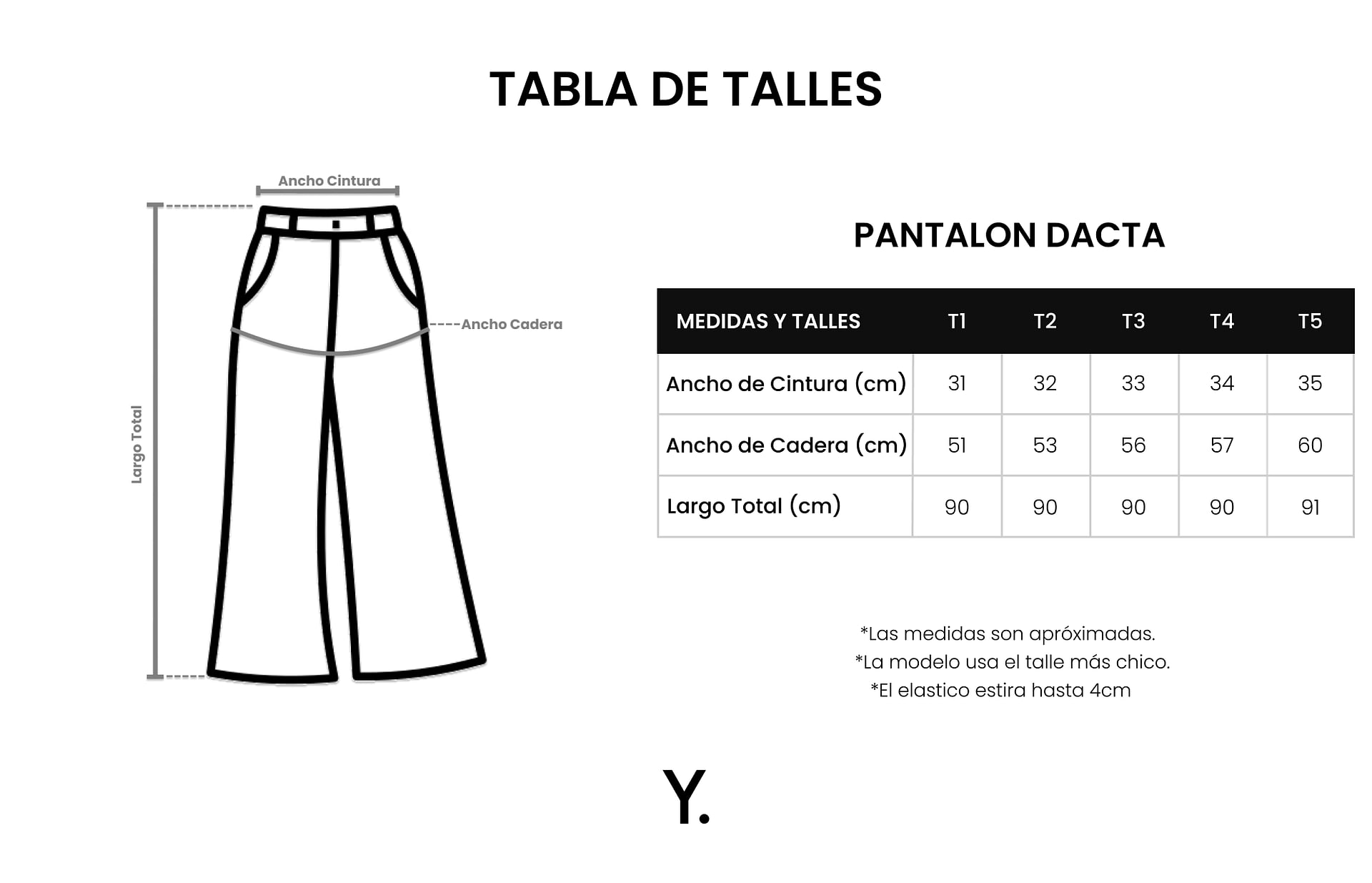 TABLA DE TALLES

Ancho Cintura

Ancho Cadera

Largo Total

PANTALON DACTA

| MEDIDAS Y TALLES | T1 | T2 | T3 | T4 | T5 |
|---|---|---|---|---|---|
| Ancho de Cintura (cm) | 31 | 32 | 33 | 34 | 35 |
| Ancho de Cadera (cm) | 51 | 53 | 56 | 57 | 60 |
| Largo Total (cm) | 90 | 90 | 90 | 90 | 91 |

*Las medidas son apróximadas.
*La modelo usa el talle más chico.
*El elastico estira hasta 4cm

Y.